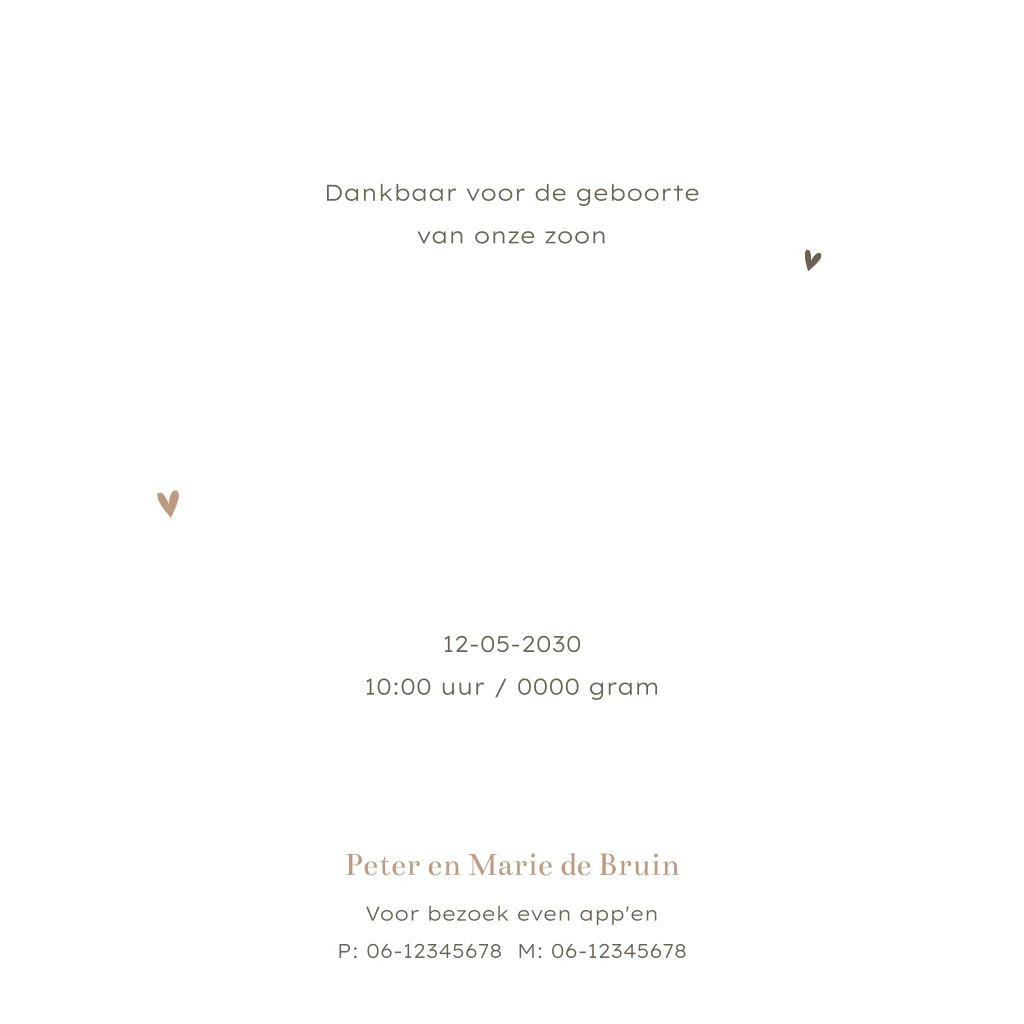 Dankbaar voor de geboorte
van onze zoon

12-05-2030
10:00 uur / 0000 gram

Peter en Marie de Bruin

Voor bezoek even app'en
P: 06-12345678  M: 06-12345678